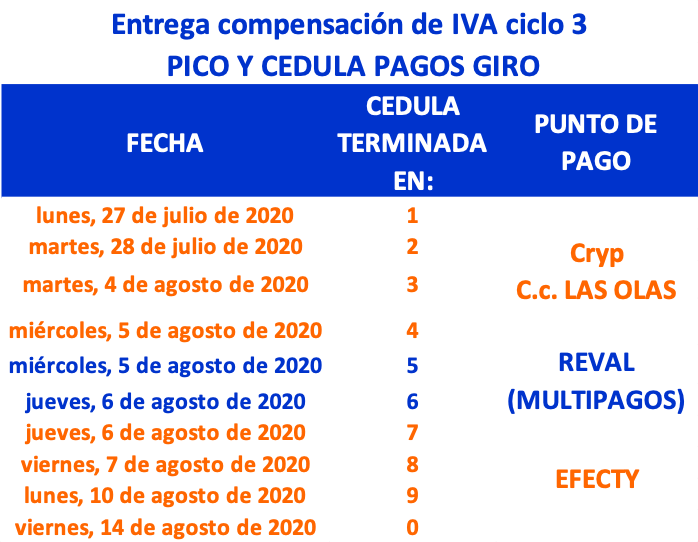 Entrega compensación de IVA ciclo 3
PICO Y CEDULA PAGOS GIRO

| FECHA | CEDULA TERMINADA EN: | PUNTO DE PAGO |
|---|---|---|
| lunes, 27 de julio de 2020 | 1 | Cryp C.c. LAS OLAS |
| martes, 28 de julio de 2020 | 2 | |
| martes, 4 de agosto de 2020 | 3 | |
| miércoles, 5 de agosto de 2020 | 4 | |
| miércoles, 5 de agosto de 2020 | 5 | REVAL (MULTIPAGOS) |
| jueves, 6 de agosto de 2020 | 6 | |
| jueves, 6 de agosto de 2020 | 7 | EFECTY |
| viernes, 7 de agosto de 2020 | 8 | |
| lunes, 10 de agosto de 2020 | 9 | |
| viernes, 14 de agosto de 2020 | 0 | |